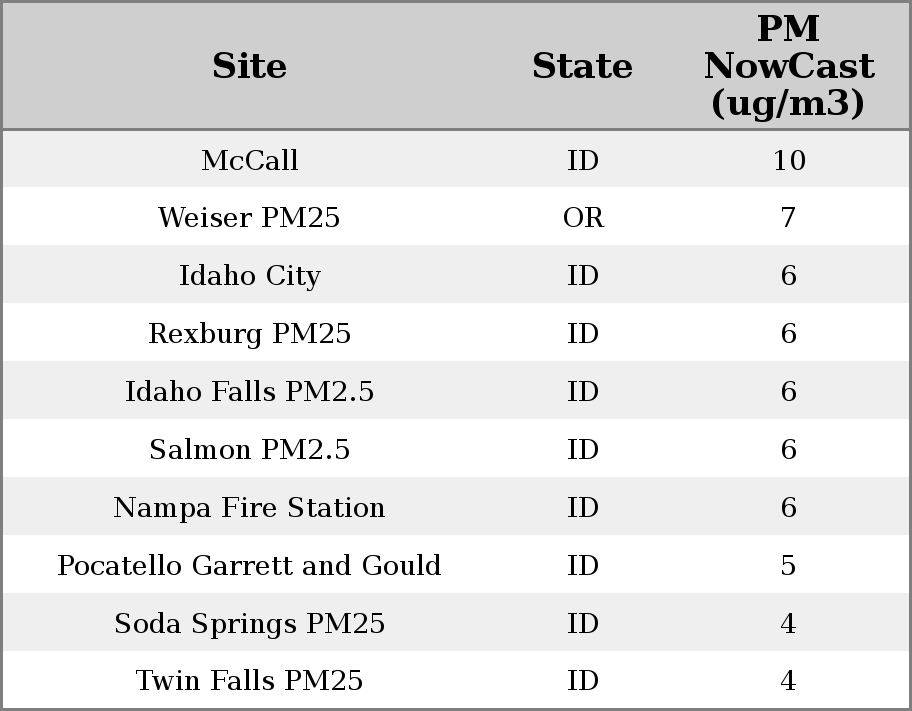 | Site | State | PM NowCast (ug/m3) |
|---|---|---|
| McCall | ID | 10 |
| Weiser PM25 | OR | 7 |
| Idaho City | ID | 6 |
| Rexburg PM25 | ID | 6 |
| Idaho Falls PM2.5 | ID | 6 |
| Salmon PM2.5 | ID | 6 |
| Nampa Fire Station | ID | 6 |
| Pocatello Garrett and Gould | ID | 5 |
| Soda Springs PM25 | ID | 4 |
| Twin Falls PM25 | ID | 4 |